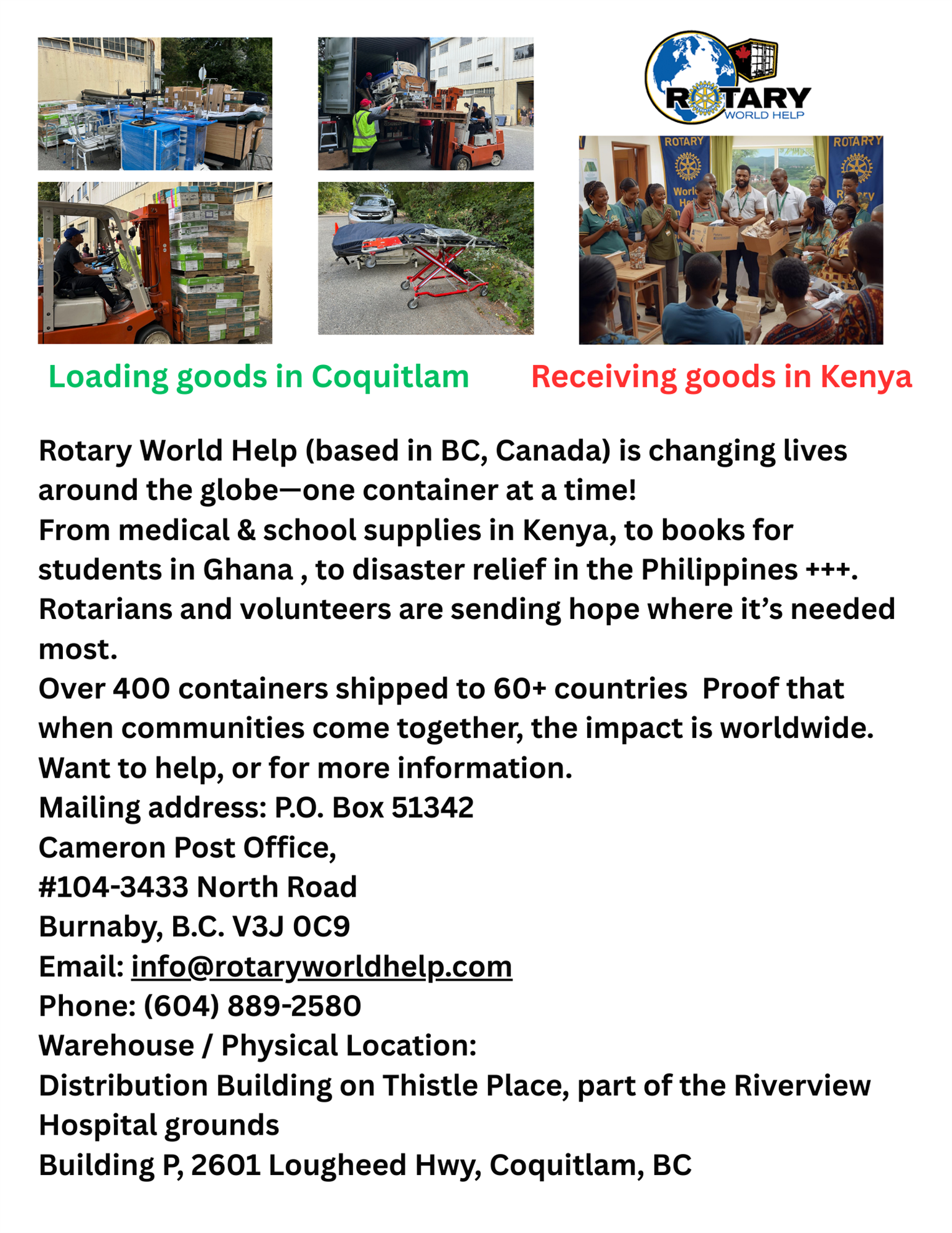 ROTARY
WORLD HELP

ROTARY
ROTARY

Loading goods in Coquitlam

Receiving goods in Kenya

Rotary World Help (based in BC, Canada) is changing lives around the globe—one container at a time!
From medical & school supplies in Kenya, to books for students in Ghana , to disaster relief in the Philippines +++.
Rotarians and volunteers are sending hope where it's needed most.
Over 400 containers shipped to 60+ countries Proof that when communities come together, the impact is worldwide.
Want to help, or for more information.
Mailing address: P.O. Box 51342
Cameron Post Office,
#104-3433 North Road
Burnaby, B.C. V3J 0C9
Email: info@rotaryworldhelp.com
Phone: (604) 889-2580
Warehouse / Physical Location:
Distribution Building on Thistle Place, part of the Riverview Hospital grounds
Building P, 2601 Lougheed Hwy, Coquitlam, BC